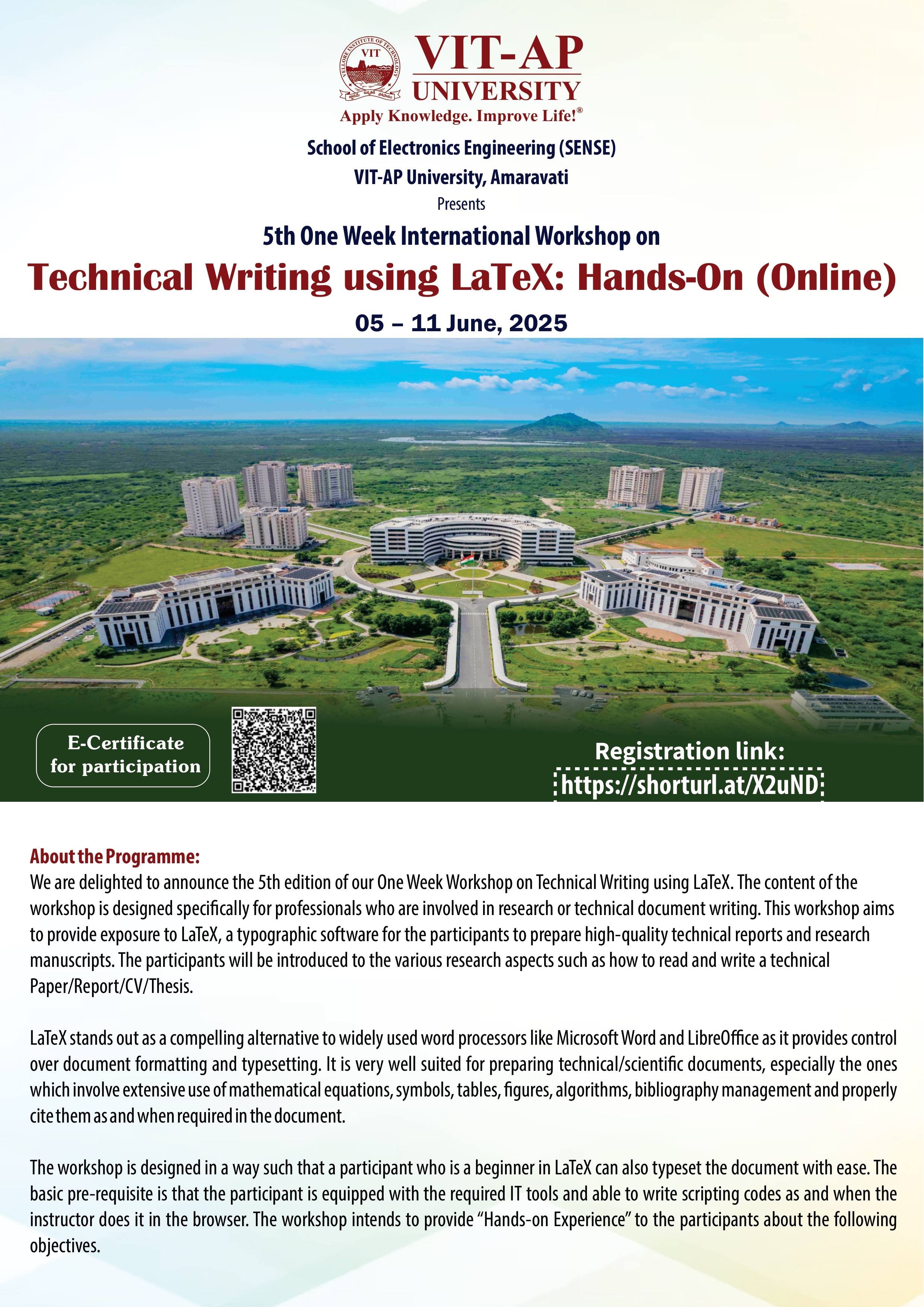 VELLORE INSTITUTE OF TECHNOLOGY
VIT
VIT-AP
UNIVERSITY
Apply Knowledge. Improve Life!®

School of Electronics Engineering (SENSE)
VIT-AP University, Amaravati
Presents
5th One Week International Workshop on
Technical Writing using LaTeX: Hands-On (Online)
05 – 11 June, 2025

E-Certificate for participation

Registration link:
https://shorturl.at/X2uND

About the Programme:
We are delighted to announce the 5th edition of our One Week Workshop on Technical Writing using LaTeX. The content of the workshop is designed specifically for professionals who are involved in research or technical document writing. This workshop aims to provide exposure to LaTeX, a typographic software for the participants to prepare high-quality technical reports and research manuscripts. The participants will be introduced to the various research aspects such as how to read and write a technical Paper/Report/CV/Thesis.

LaTeX stands out as a compelling alternative to widely used word processors like Microsoft Word and LibreOffice as it provides control over document formatting and typesetting. It is very well suited for preparing technical/scientific documents, especially the ones which involve extensive use of mathematical equations, symbols, tables, figures, algorithms, bibliography management and properly cite them as and when required in the document.

The workshop is designed in a way such that a participant who is a beginner in LaTeX can also typeset the document with ease. The basic pre-requisite is that the participant is equipped with the required IT tools and able to write scripting codes as and when the instructor does it in the browser. The workshop intends to provide “Hands-on Experience” to the participants about the following objectives.